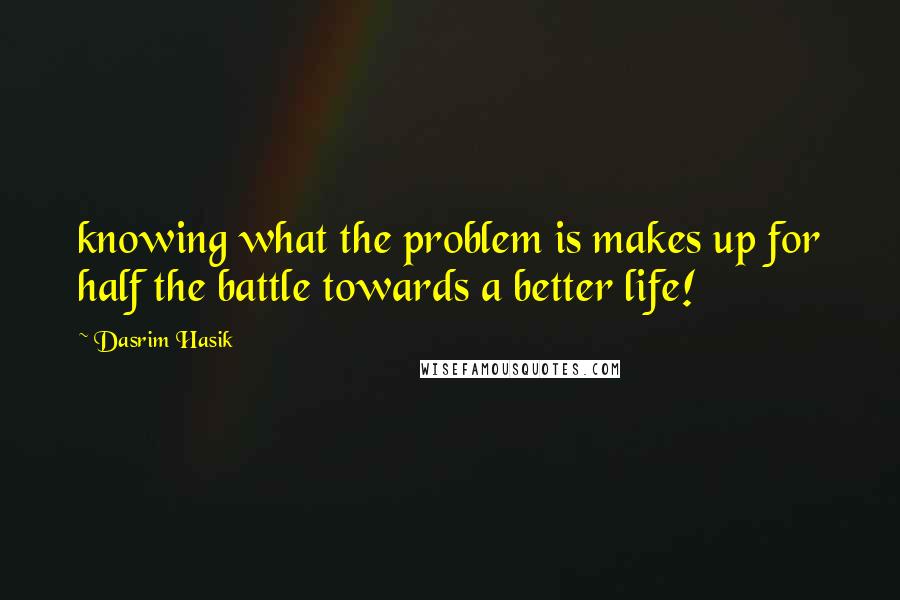 knowing what the problem is makes up for half the battle towards a better life!

~ Dasrim Hasik

WISEFAMOUSQUOTES.COM